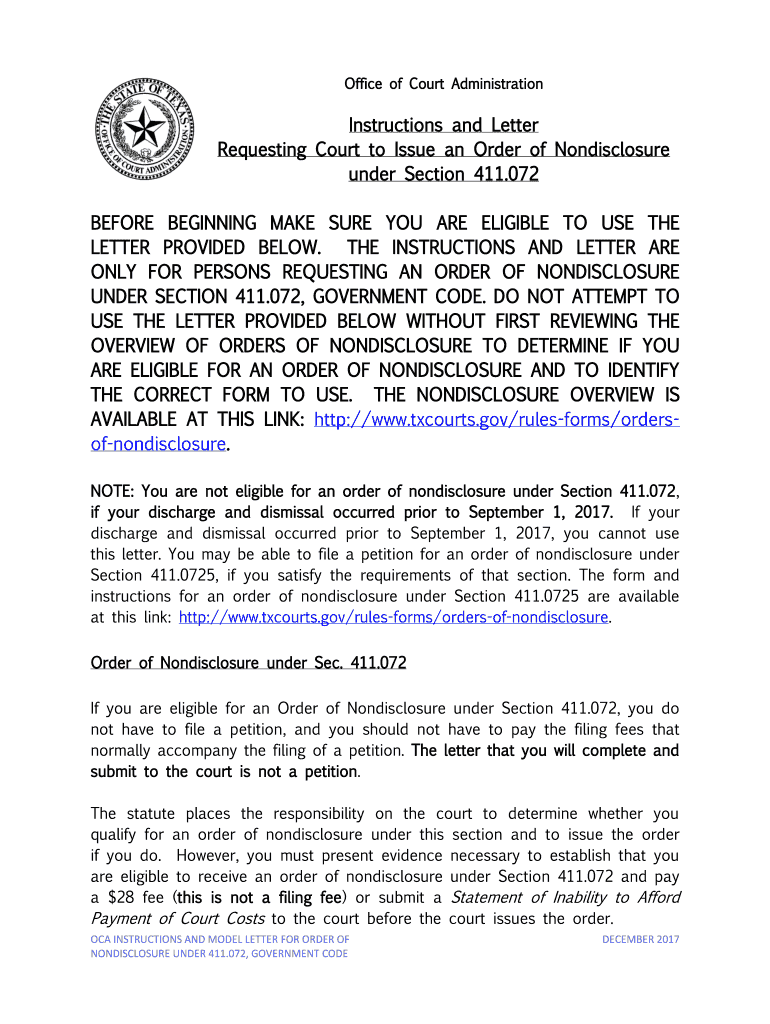 THE STATE OF TEXAS
OFFICE OF COURT ADMINISTRATION

Office of Court Administration

Instructions and Letter
Requesting Court to Issue an Order of Nondisclosure
under Section 411.072

BEFORE BEGINNING MAKE SURE YOU ARE ELIGIBLE TO USE THE LETTER PROVIDED BELOW. THE INSTRUCTIONS AND LETTER ARE ONLY FOR PERSONS REQUESTING AN ORDER OF NONDISCLOSURE UNDER SECTION 411.072, GOVERNMENT CODE. DO NOT ATTEMPT TO USE THE LETTER PROVIDED BELOW WITHOUT FIRST REVIEWING THE OVERVIEW OF ORDERS OF NONDISCLOSURE TO DETERMINE IF YOU ARE ELIGIBLE FOR AN ORDER OF NONDISCLOSURE AND TO IDENTIFY THE CORRECT FORM TO USE. THE NONDISCLOSURE OVERVIEW IS AVAILABLE AT THIS LINK: http://www.txcourts.gov/rules-forms/orders-of-nondisclosure.

NOTE: You are not eligible for an order of nondisclosure under Section 411.072, if your discharge and dismissal occurred prior to September 1, 2017. If your discharge and dismissal occurred prior to September 1, 2017, you cannot use this letter. You may be able to file a petition for an order of nondisclosure under Section 411.0725, if you satisfy the requirements of that section. The form and instructions for an order of nondisclosure under Section 411.0725 are available at this link: http://www.txcourts.gov/rules-forms/orders-of-nondisclosure.

Order of Nondisclosure under Sec. 411.072

If you are eligible for an Order of Nondisclosure under Section 411.072, you do not have to file a petition, and you should not have to pay the filing fees that normally accompany the filing of a petition. The letter that you will complete and submit to the court is not a petition.

The statute places the responsibility on the court to determine whether you qualify for an order of nondisclosure under this section and to issue the order if you do. However, you must present evidence necessary to establish that you are eligible to receive an order of nondisclosure under Section 411.072 and pay a $28 fee (this is not a filing fee) or submit a Statement of Inability to Afford Payment of Court Costs to the court before the court issues the order.

OCA INSTRUCTIONS AND MODEL LETTER FOR ORDER OF NONDISCLOSURE UNDER 411.072, GOVERNMENT CODE

DECEMBER 2017